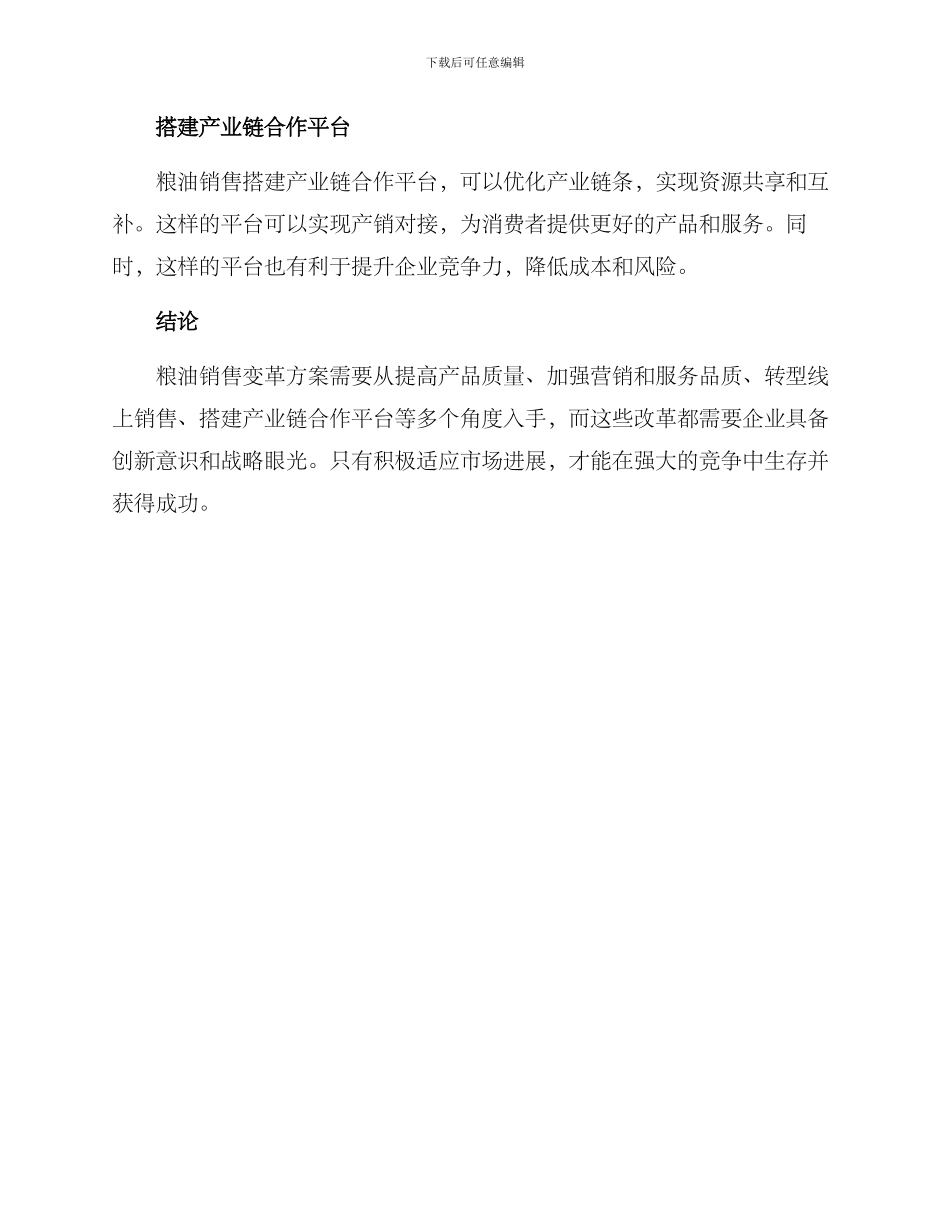 下载后可任意编辑

搭建产业链合作平台

粮油销售搭建产业链合作平台，可以优化产业链条，实现资源共享和互补。这样的平台可以实现产销对接，为消费者提供更好的产品和服务。同时，这样的平台也有利于提升企业竞争力，降低成本和风险。

结论

粮油销售变革方案需要从提高产品质量、加强营销和服务品质、转型线上销售、搭建产业链合作平台等多个角度入手，而这些改革都需要企业具备创新意识和战略眼光。只有积极适应市场进展，才能在强大的竞争中生存并获得成功。